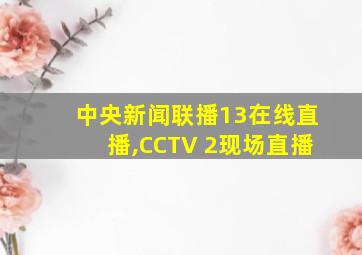 中央新闻联播13在线直播,CCTV 2现场直播